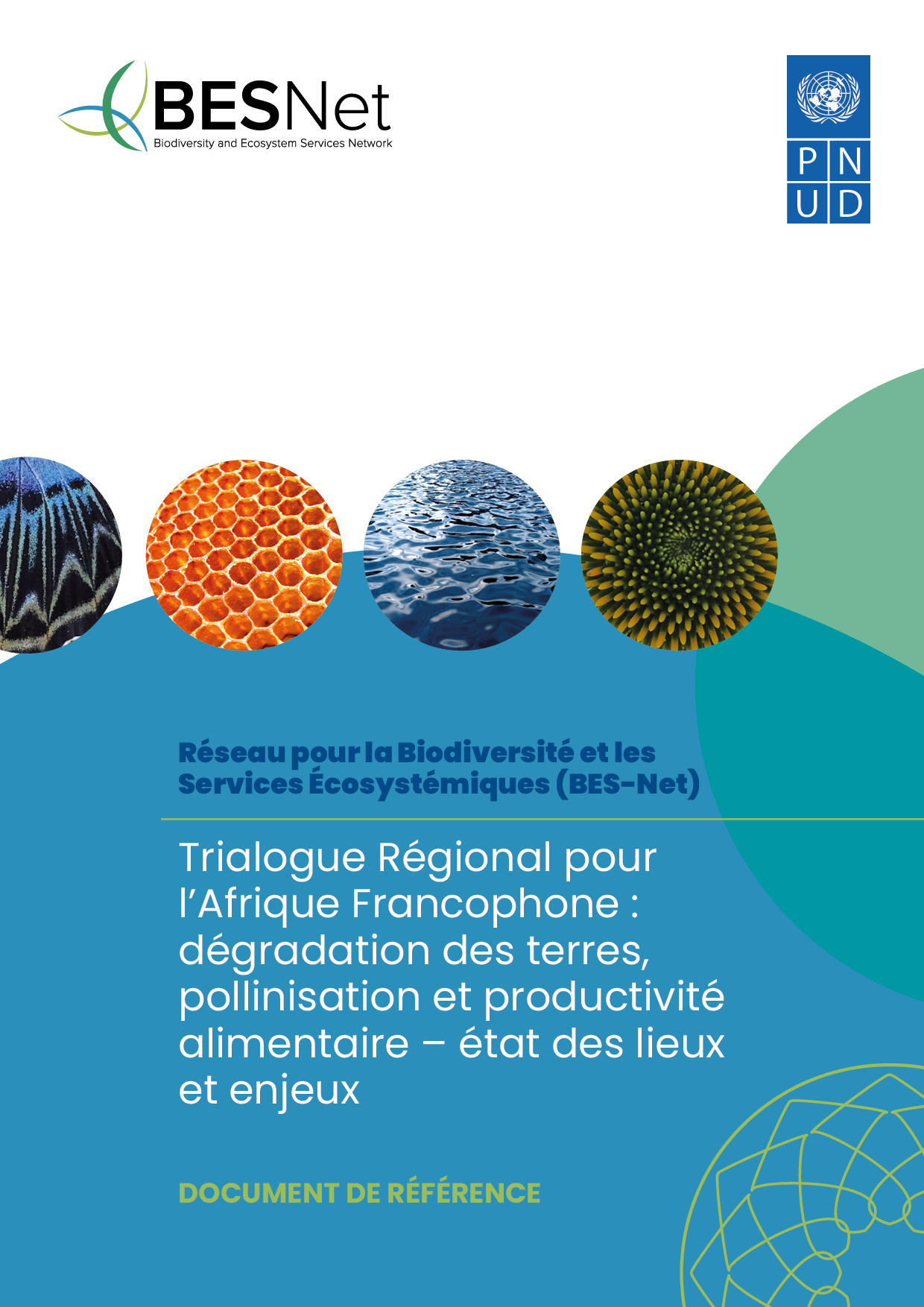 BESNet
Biodiversity and Ecosystem Services Network

P N
U D

Réseau pour la Biodiversité et les Services Écosystémiques (BES-Net)

Trialogue Régional pour l'Afrique Francophone : dégradation des terres, pollinisation et productivité alimentaire – état des lieux et enjeux

DOCUMENT DE RÉFÉRENCE